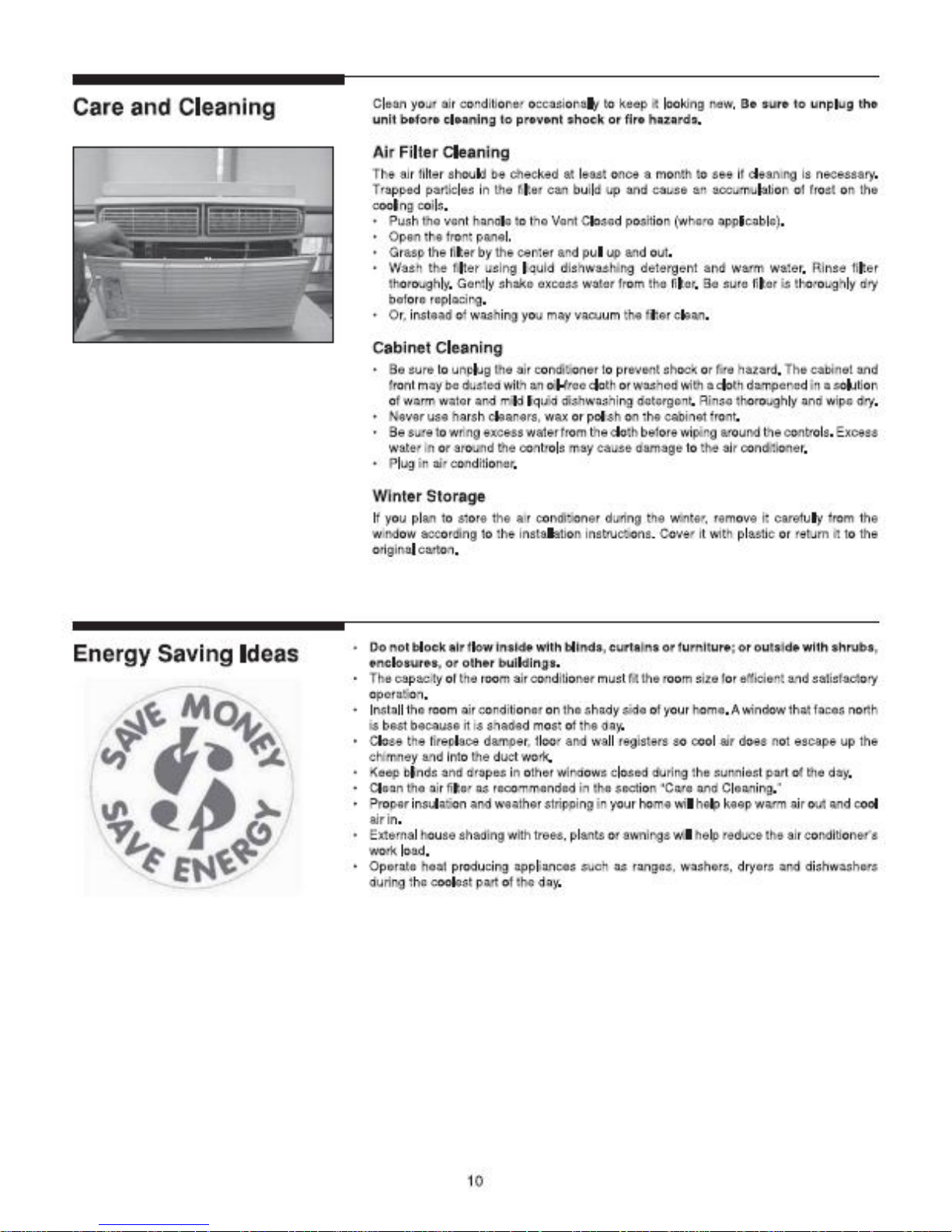 Care and Cleaning

Clean your air conditioner occasionally to keep it looking new. Be sure to unplug the unit before cleaning to prevent shock or fire hazards.

Air Filter Cleaning

The air filter should be checked at least once a month to see if cleaning is necessary. Trapped particles in the filter can build up and cause an accumulation of frost on the cooling coils.

• Push the vent handle to the Vent Closed position (where applicable).
• Open the front panel.
• Grasp the filter by the center and pull up and out.
• Wash the filter using liquid dishwashing detergent and warm water. Rinse filter thoroughly. Gently shake excess water from the filter. Be sure filter is thoroughly dry before replacing.
• Or, instead of washing you may vacuum the filter clean.

Cabinet Cleaning

• Be sure to unplug the air conditioner to prevent shock or fire hazard. The cabinet and front may be dusted with an oil-free cloth or washed with a cloth dampened in a solution of warm water and mild liquid dishwashing detergent. Rinse thoroughly and wipe dry.
• Never use harsh cleaners, wax or polish on the cabinet front.
• Be sure to wring excess water from the cloth before wiping around the controls. Excess water in or around the controls may cause damage to the air conditioner.
• Plug in air conditioner.

Winter Storage

If you plan to store the air conditioner during the winter, remove it carefully from the window according to the installation instructions. Cover it with plastic or return it to the original carton.

Energy Saving Ideas

SAVE MONEY SAVE ENERGY

• Do not block air flow inside with blinds, curtains or furniture; or outside with shrubs, enclosures, or other buildings.
• The capacity of the room air conditioner must fit the room size for efficient and satisfactory operation.
• Install the room air conditioner on the shady side of your home. A window that faces north is best because it is shaded most of the day.
• Close the fireplace damper, floor and wall registers so cool air does not escape up the chimney and into the duct work.
• Keep blinds and drapes in other windows closed during the sunniest part of the day.
• Clean the air filter as recommended in the section "Care and Cleaning."
• Proper insulation and weather stripping in your home will help keep warm air out and cool air in.
• External house shading with trees, plants or awnings will help reduce the air conditioner's work load.
• Operate heat producing appliances such as ranges, washers, dryers and dishwashers during the coolest part of the day.

10